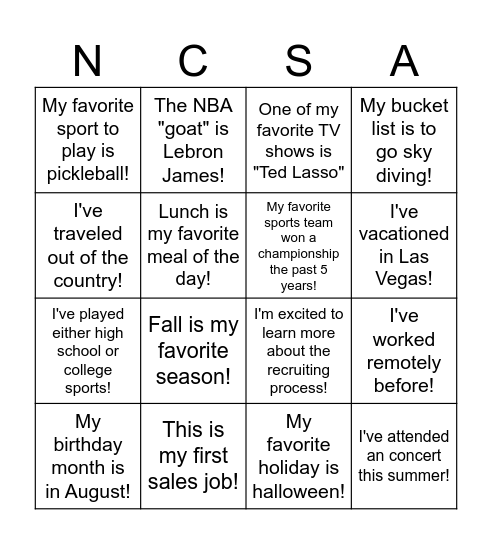 | N | C | S | A |
|---|---|---|---|
| My favorite sport to play is pickleball! | The NBA "goat" is Lebron James! | One of my favorite TV shows is "Ted Lasso" | My bucket list is to go sky diving! |
| I've traveled out of the country! | Lunch is my favorite meal of the day! | My favorite sports team won a championship the past 5 years! | I've vacationed in Las Vegas! |
| I've played either high school or college sports! | Fall is my favorite season! | I'm excited to learn more about the recruiting process! | I've worked remotely before! |
| My birthday month is in August! | This is my first sales job! | My favorite holiday is halloween! | I've attended an concert this summer! |